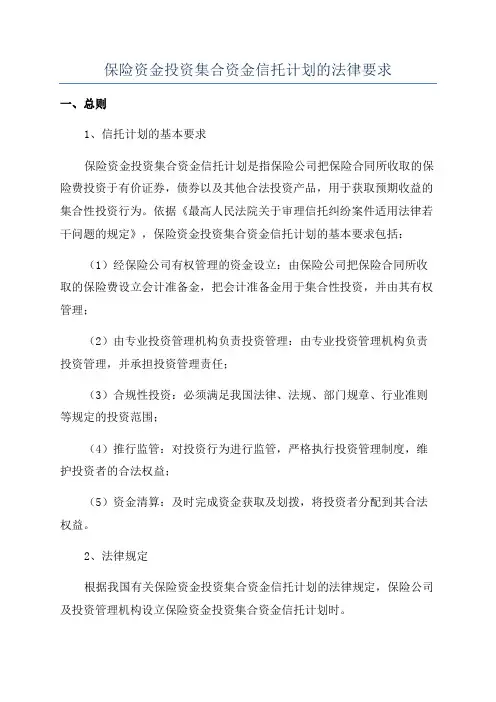 保险资金投资集合资金信托计划的法律要求

一、总则

1、信托计划的基本要求

保险资金投资集合资金信托计划是指保险公司把保险合同所收取的保险费投资于有价证券，债券以及其他合法投资产品，用于获取预期收益的集合性投资行为。依据《最高人民法院关于审理信托纠纷案件适用法律若干问题的规定》，保险资金投资集合资金信托计划的基本要求包括：

（1）经保险公司有权管理的资金设立：由保险公司把保险合同所收取的保险费设立会计准备金，把会计准备金用于集合性投资，并由其有权管理；

（2）由专业投资管理机构负责投资管理：由专业投资管理机构负责投资管理，并承担投资管理责任；

（3）合规性投资：必须满足我国法律、法规、部门规章、行业准则等规定的投资范围；

（4）推行监管：对投资行为进行监管，严格执行投资管理制度，维护投资者的合法权益；

（5）资金清算：及时完成资金获取及划拨，将投资者分配到其合法权益。

2、法律规定

根据我国有关保险资金投资集合资金信托计划的法律规定，保险公司及投资管理机构设立保险资金投资集合资金信托计划时。